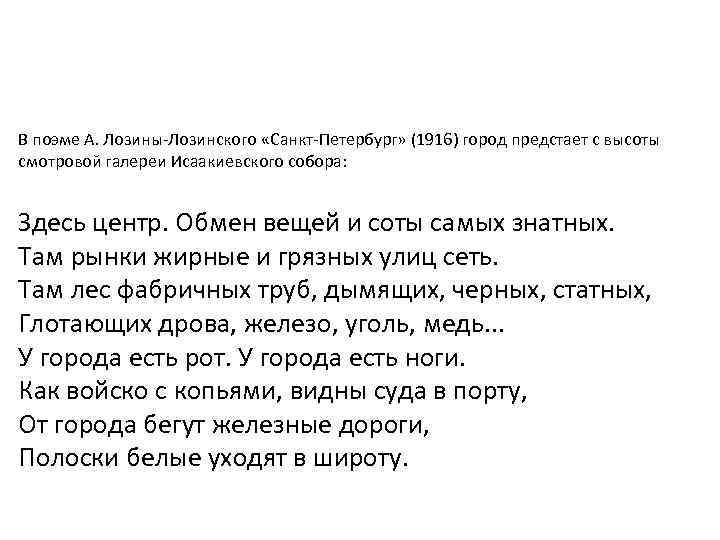 В поэме А. Лозины-Лозинского «Санкт-Петербург» (1916) город предстает с высоты смотровой галереи Исаакиевского собора:

Здесь центр. Обмен вещей и соты самых знатных.
Там рынки жирные и грязных улиц сеть.
Там лес фабричных труб, дымящих, черных, статных,
Глотающих дрова, железо, уголь, медь...
У города есть рот. У города есть ноги.
Как войско с копьями, видны суда в порту,
От города бегут железные дороги,
Полоски белые уходят в широту.